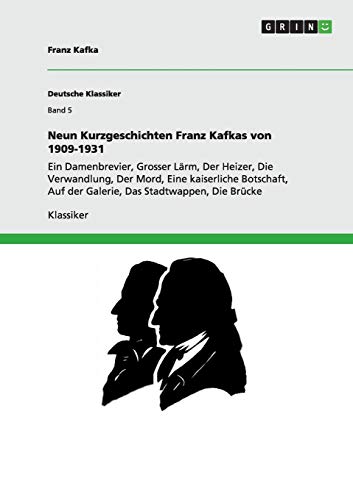 GRIN

Franz Kafka

Deutsche Klassiker

Band 5

Neun Kurzgeschichten Franz Kafkas von 1909-1931

Ein Damenbrevier, Grosser Lärm, Der Heizer, Die Verwandlung, Der Mord, Eine kaiserliche Botschaft, Auf der Galerie, Das Stadtwappen, Die Brücke

Klassiker